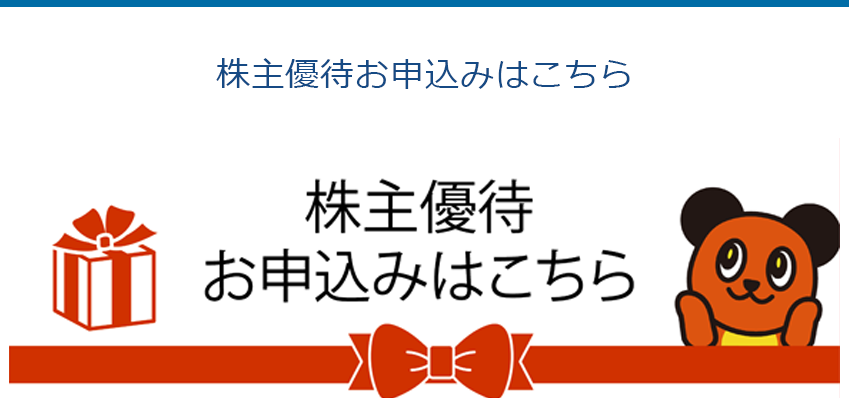 株主優待お申込みはこちら

株主優待
お申込みはこちら